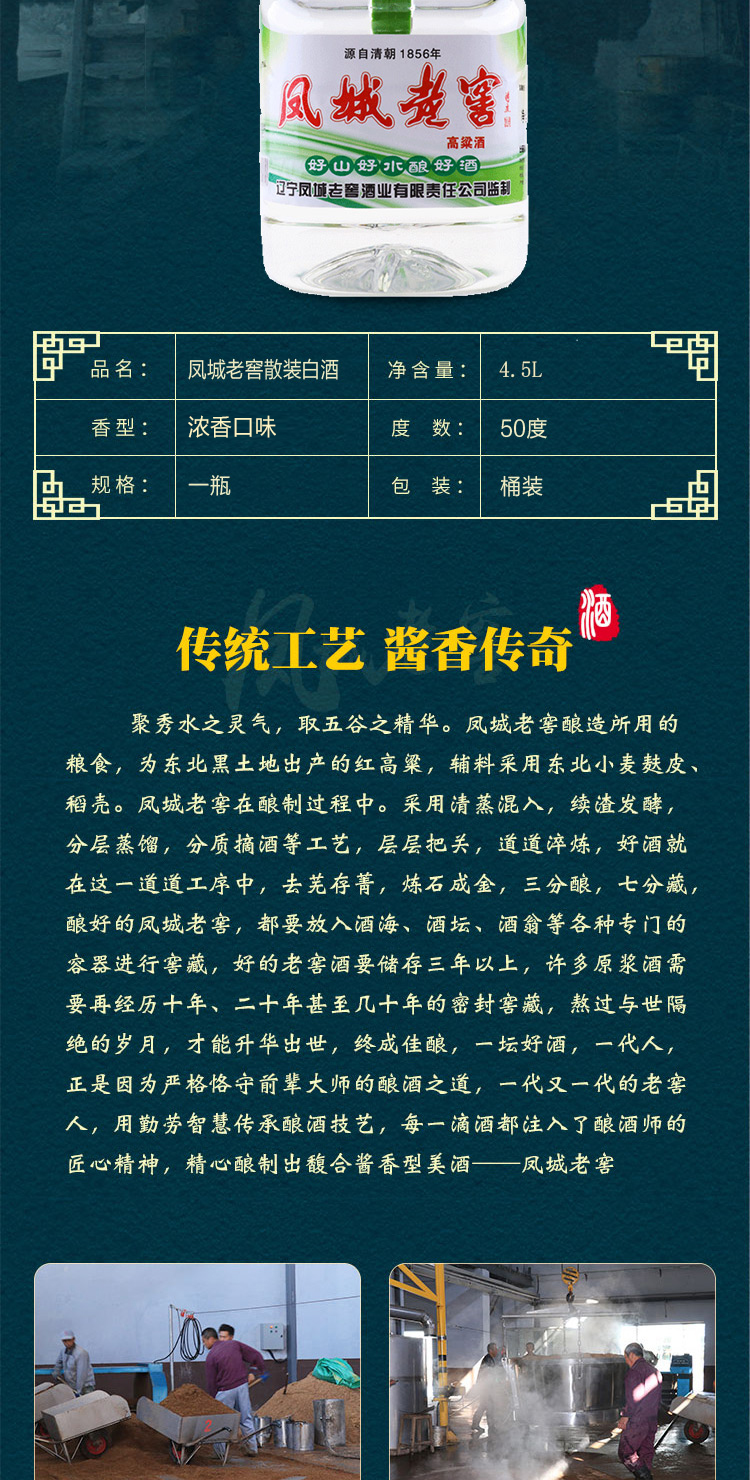 源自清朝1856年

凤城老窖

高粱酒

好山好水酿好酒

辽宁凤城老窖酒业有限责任公司监制

| 品名： | 凤城老窖散装白酒 | 净含量： | 4.5L |
|---|---|---|---|
| 香型： | 浓香口味 | 度　数： | 50度 |
| 规格： | 一瓶 | 包　装： | 桶装 |

传统工艺 酱香传奇

酒

聚秀水之灵气，取五谷之精华。凤城老窖酿造所用的粮食，为东北黑土地出产的红高粱，辅料采用东北小麦麸皮、稻壳。凤城老窖在酿制过程中。采用清蒸混入，续渣发酵，分层蒸馏，分质摘酒等工艺，层层把关，道道淬炼，好酒就在这一道道工序中，去芜存菁，炼石成金，三分酿，七分藏，酿好的凤城老窖，都要放入酒海、酒坛、酒翁等各种专门的容器进行窖藏，好的老窖酒要储存三年以上，许多原浆酒需要再经历十年、二十年甚至几十年的密封窖藏，熬过与世隔绝的岁月，才能升华出世，终成佳酿，一坛好酒，一代人，正是因为严格恪守前辈大师的酿酒之道，一代又一代的老窖人，用勤劳智慧传承酿酒技艺，每一滴酒都注入了酿酒师的匠心精神，精心酿制出馥合酱香型美酒——凤城老窖